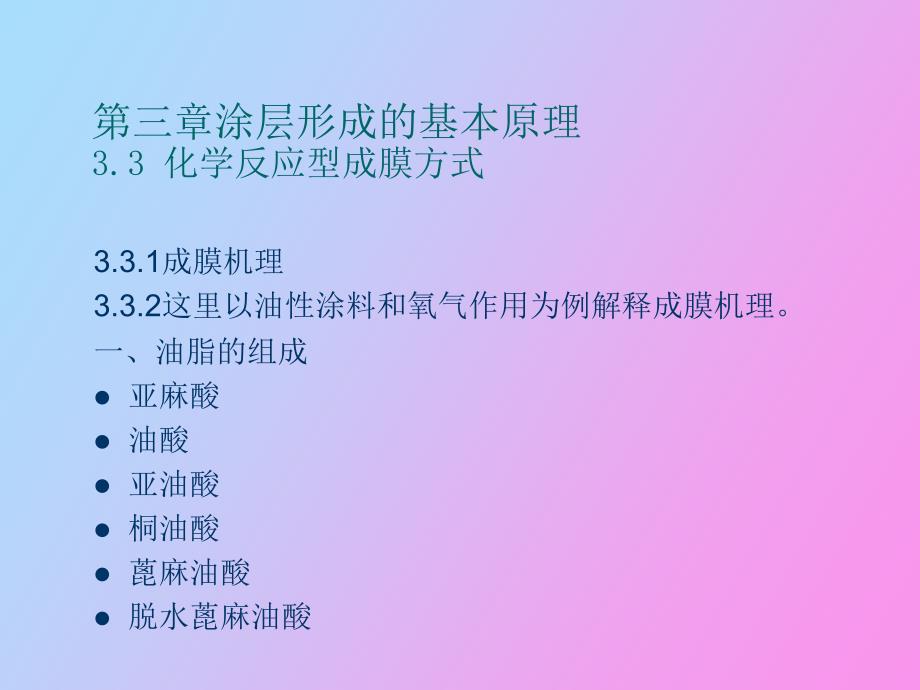 第三章涂层形成的基本原理
3.3 化学反应型成膜方式

3.3.1成膜机理
3.3.2这里以油性涂料和氧气作用为例解释成膜机理。
一、油脂的组成
● 亚麻酸
● 油酸
● 亚油酸
● 桐油酸
● 蓖麻油酸
● 脱水蓖麻油酸